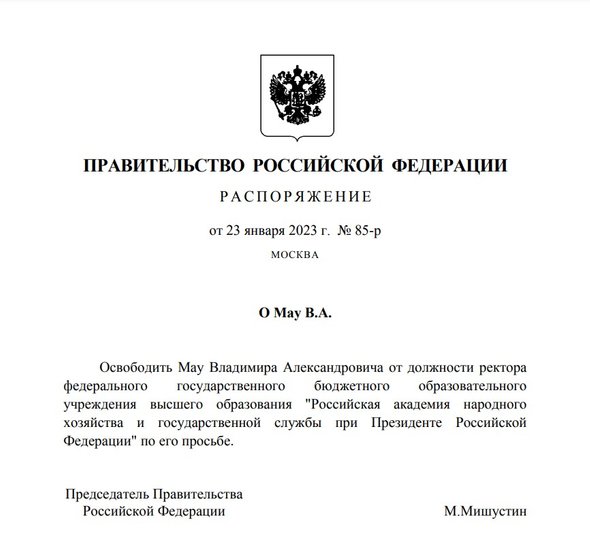 ПРАВИТЕЛЬСТВО РОССИЙСКОЙ ФЕДЕРАЦИИ

РАСПОРЯЖЕНИЕ

от 23 января 2023 г. № 85-р

МОСКВА

О Мау В.А.

Освободить Мау Владимира Александровича от должности ректора федерального государственного бюджетного образовательного учреждения высшего образования "Российская академия народного хозяйства и государственной службы при Президенте Российской Федерации" по его просьбе.

Председатель Правительства
Российской Федерации

М.Мишустин